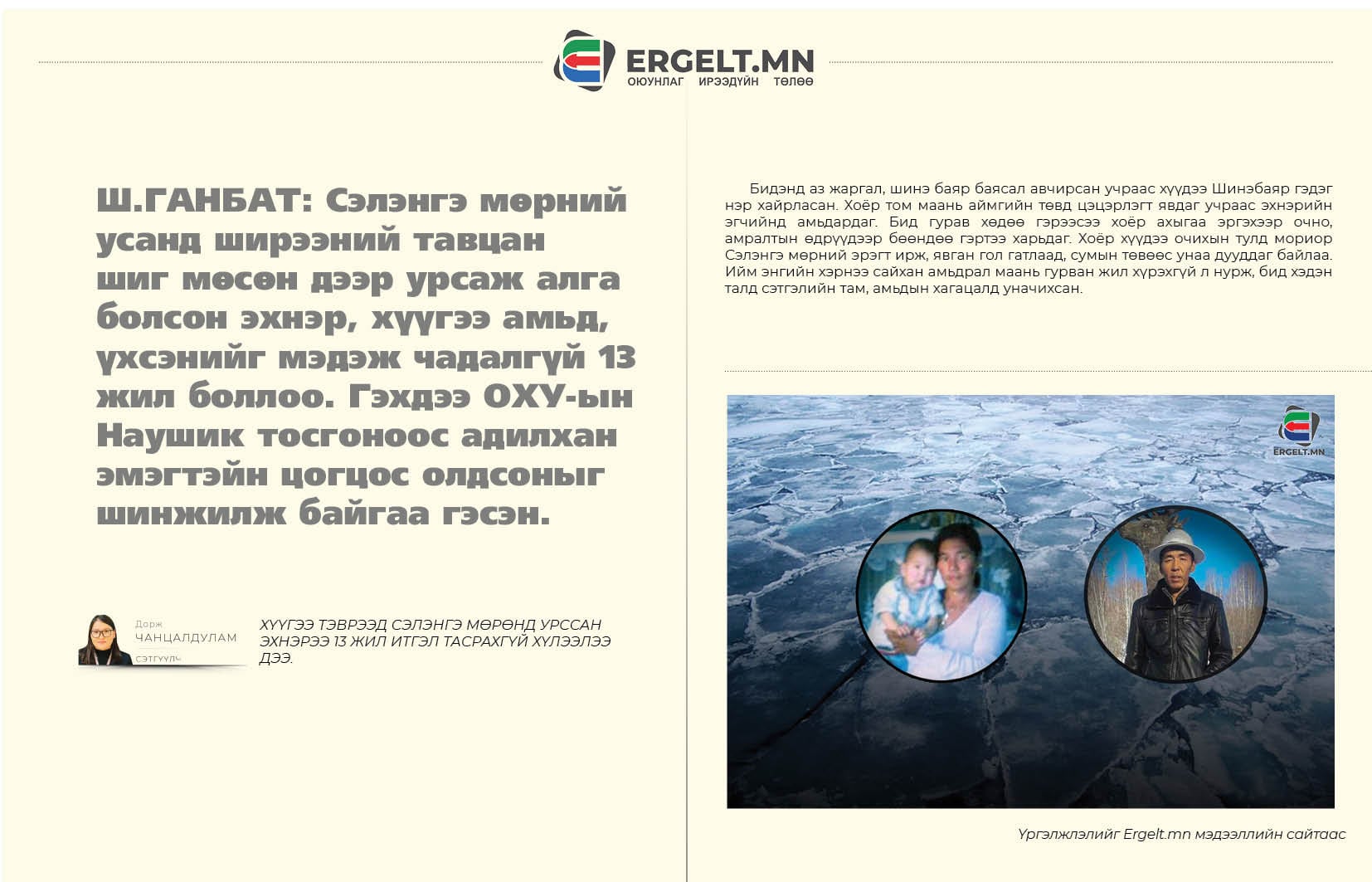 ERGELT.MN
ОЮУНЛАГ ИРЭЭДҮЙН ТӨЛӨӨ

Ш.ГАНБАТ: Сэлэнгэ мөрний усанд ширээний тавцан шиг мөсөн дээр урсаж алга болсон эхнэр, хүүгээ амьд, үхсэнийг мэдэж чадалгүй 13 жил боллоо. Гэхдээ ОХУ-ын Наушик тосгоноос адилхан эмэгтэйн цогцос олдсоныг шинжилж байгаа гэсэн.

Дорж
ЧАНЦАЛДУЛАМ
СЭТГҮҮЛЧ

ХҮҮГЭЭ ТЭВРЭЭД СЭЛЭНГЭ МӨРӨНД УРССАН ЭХНЭРЭЭ 13 ЖИЛ ИТГЭЛ ТАСРАХГҮЙ ХҮЛЭЭЛЭЭ ДЭЭ.

Бидэнд аз жаргал, шинэ баяр баясал авчирсан учраас хүүдээ Шинэбаяр гэдэг нэр хайрласан. Хоёр том маань аймгийн төвд цэцэрлэгт явдаг учраас эхнэрийн эгчийнд амьдардаг. Бид гурав хөдөө гэрээсээ хоёр ахыгаа эргэхээр очно, амралтын өдрүүдээр бөөндөө гэртээ харьдаг. Хоёр хүүдээ очихын тулд мориор Сэлэнгэ мөрний эрэгт ирж, явган гол гатлаад, сумын төвөөс унаа дууддаг байлаа. Ийм энгийн хэрнээ сайхан амьдрал маань гурван жил хүрэхгүй л нурж, бид хэдэн талд сэтгэлийн там, амьдын хагацалд уначихсан.

ERGELT.MN

Үргэлжлэлийг Ergelt.mn мэдээллийн сайтаас